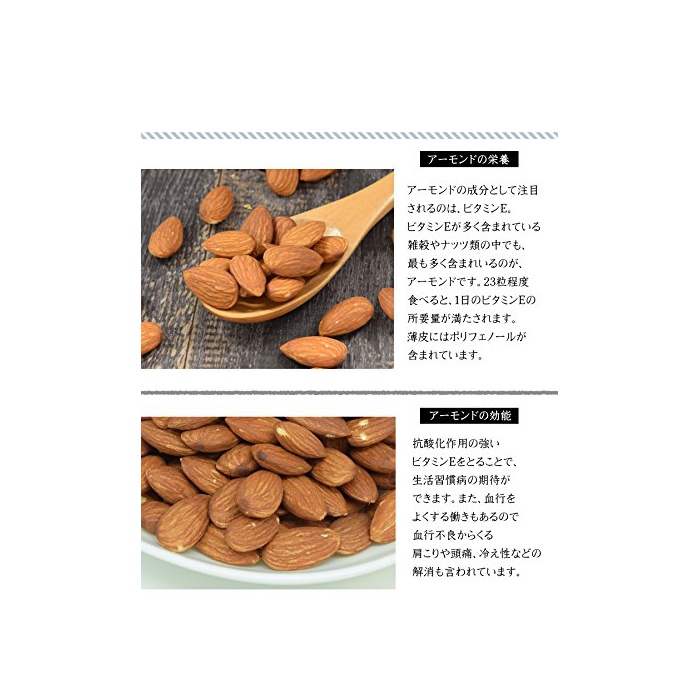 アーモンドの栄養

アーモンドの成分として注目されるのは、ビタミンE。ビタミンEが多く含まれている雑穀やナッツ類の中でも、最も多く含まれいるのが、アーモンドです。23粒程度食べると、1日のビタミンEの所要量が満たされます。薄皮にはポリフェノールが含まれています。

アーモンドの効能

抗酸化作用の強いビタミンEをとることで、生活習慣病の期待ができます。また、血行をよくする働きもあるので血行不良からくる肩こりや頭痛、冷え性などの解消も言われています。